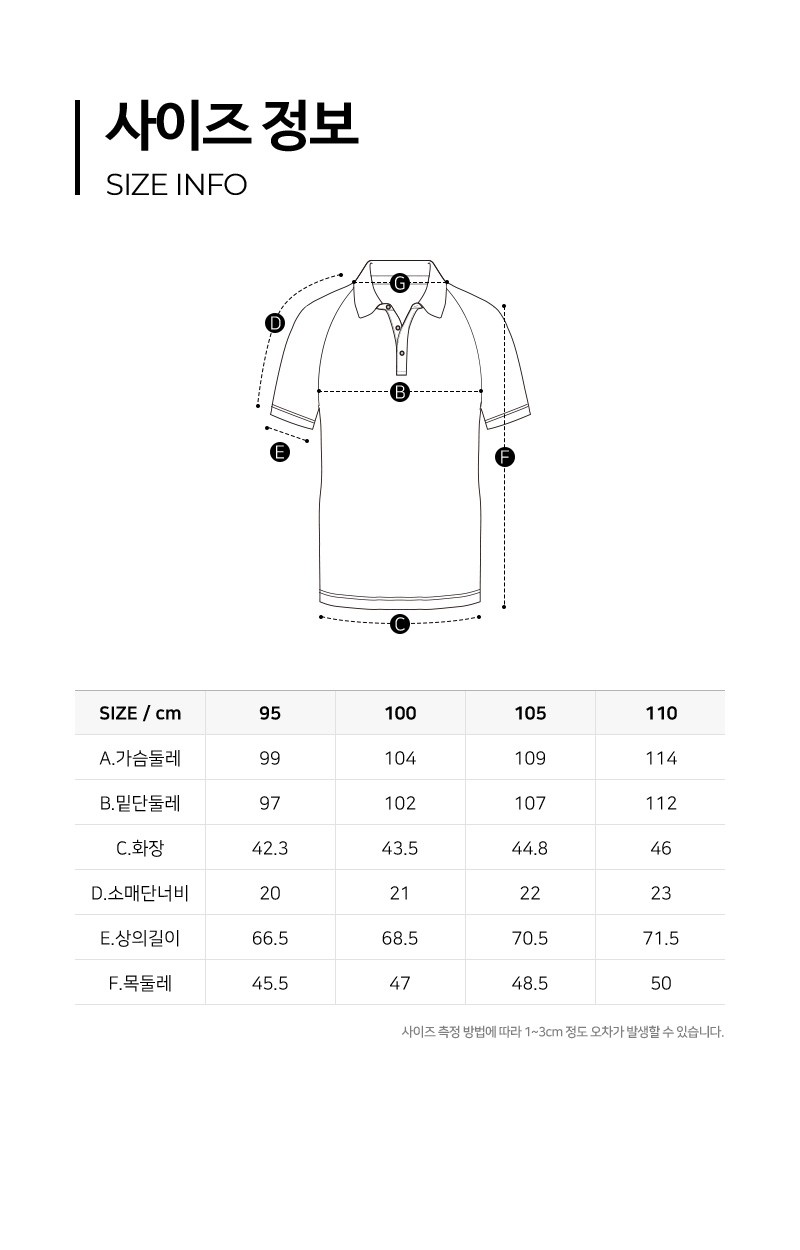 사이즈 정보
SIZE INFO

G
D
B
E
F
C

| SIZE / cm | 95 | 100 | 105 | 110 |
|---|---|---|---|---|
| A.가슴둘레 | 99 | 104 | 109 | 114 |
| B.밑단둘레 | 97 | 102 | 107 | 112 |
| C.화장 | 42.3 | 43.5 | 44.8 | 46 |
| D.소매단너비 | 20 | 21 | 22 | 23 |
| E.상의길이 | 66.5 | 68.5 | 70.5 | 71.5 |
| F.목둘레 | 45.5 | 47 | 48.5 | 50 |

사이즈 측정 방법에 따라 1~3cm 정도 오차가 발생할 수 있습니다.